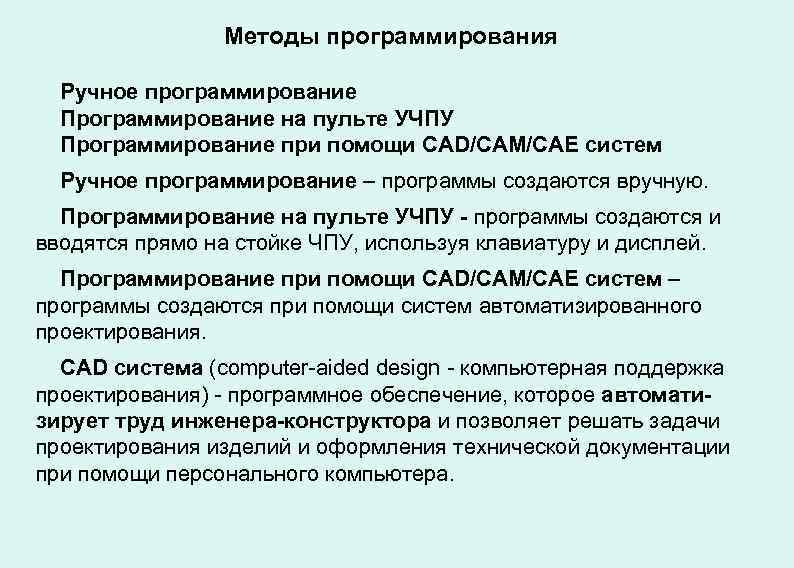 Методы программирования

Ручное программирование
Программирование на пульте УЧПУ
Программирование при помощи CAD/CAM/CAE систем

Ручное программирование – программы создаются вручную.

Программирование на пульте УЧПУ - программы создаются и вводятся прямо на стойке ЧПУ, используя клавиатуру и дисплей.

Программирование при помощи CAD/CAM/CAE систем – программы создаются при помощи систем автоматизированного проектирования.

CAD система (computer-aided design - компьютерная поддержка проектирования) - программное обеспечение, которое автоматизирует труд инженера-конструктора и позволяет решать задачи проектирования изделий и оформления технической документации при помощи персонального компьютера.